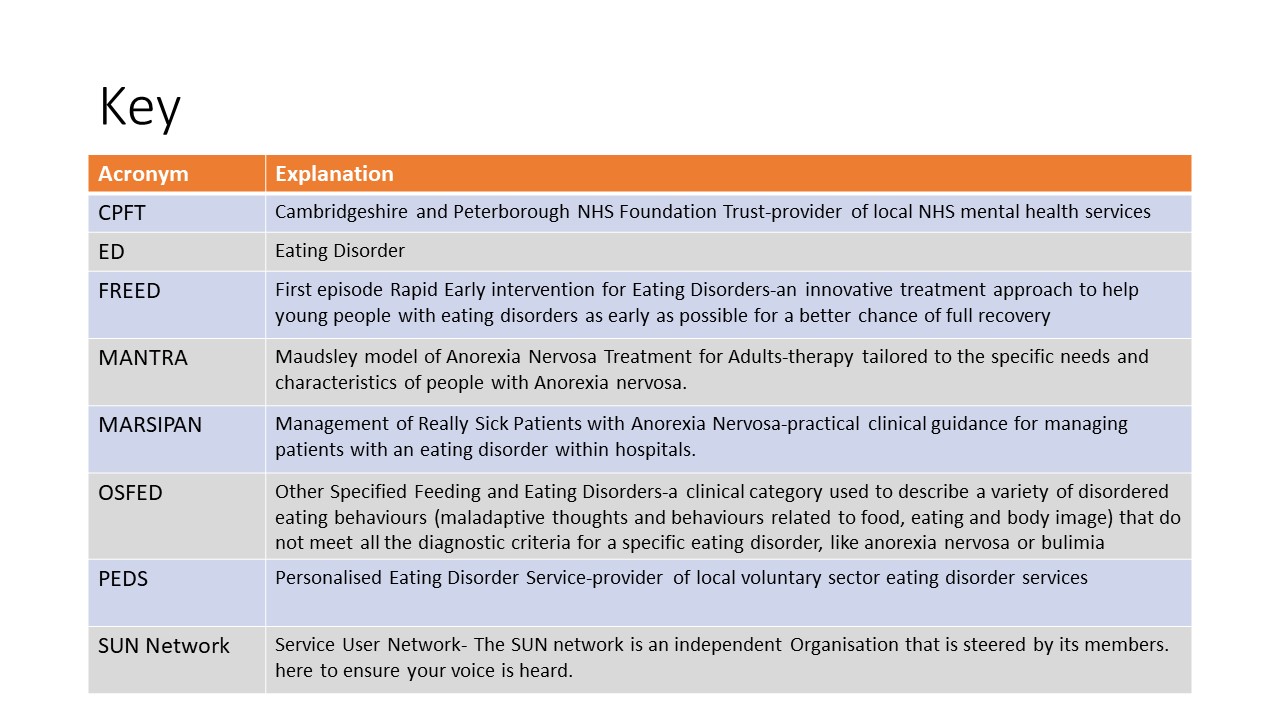 Key

| Acronym | Explanation |
|---|---|
| CPFT | Cambridgeshire and Peterborough NHS Foundation Trust-provider of local NHS mental health services |
| ED | Eating Disorder |
| FREED | First episode Rapid Early intervention for Eating Disorders-an innovative treatment approach to help young people with eating disorders as early as possible for a better chance of full recovery |
| MANTRA | Maudsley model of Anorexia Nervosa Treatment for Adults-therapy tailored to the specific needs and characteristics of people with Anorexia nervosa. |
| MARSIPAN | Management of Really Sick Patients with Anorexia Nervosa-practical clinical guidance for managing patients with an eating disorder within hospitals. |
| OSFED | Other Specified Feeding and Eating Disorders-a clinical category used to describe a variety of disordered eating behaviours (maladaptive thoughts and behaviours related to food, eating and body image) that do not meet all the diagnostic criteria for a specific eating disorder, like anorexia nervosa or bulimia |
| PEDS | Personalised Eating Disorder Service-provider of local voluntary sector eating disorder services |
| SUN Network | Service User Network- The SUN network is an independent Organisation that is steered by its members. here to ensure your voice is heard. |